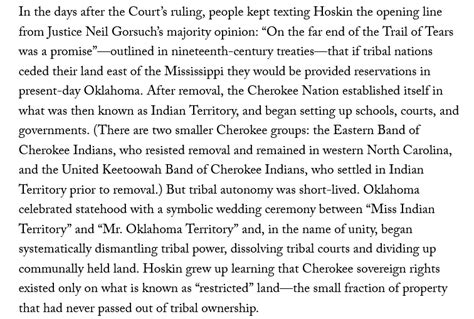 In the days after the Court's ruling, people kept texting Hoskin the opening line from Justice Neil Gorsuch's majority opinion: "On the far end of the Trail of Tears was a promise"—outlined in nineteenth-century treaties—that if tribal nations ceded their land east of the Mississippi they would be provided reservations in present-day Oklahoma. After removal, the Cherokee Nation established itself in what was then known as Indian Territory, and began setting up schools, courts, and governments. (There are two smaller Cherokee groups: the Eastern Band of Cherokee Indians, who resisted removal and remained in western North Carolina, and the United Keetoowah Band of Cherokee Indians, who settled in Indian Territory prior to removal.) But tribal autonomy was short-lived. Oklahoma celebrated statehood with a symbolic wedding ceremony between "Miss Indian Territory" and "Mr. Oklahoma Territory" and, in the name of unity, began systematically dismantling tribal power, dissolving tribal courts and dividing up communally held land. Hoskin grew up learning that Cherokee sovereign rights existed only on what is known as "restricted" land—the small fraction of property that had never passed out of tribal ownership.